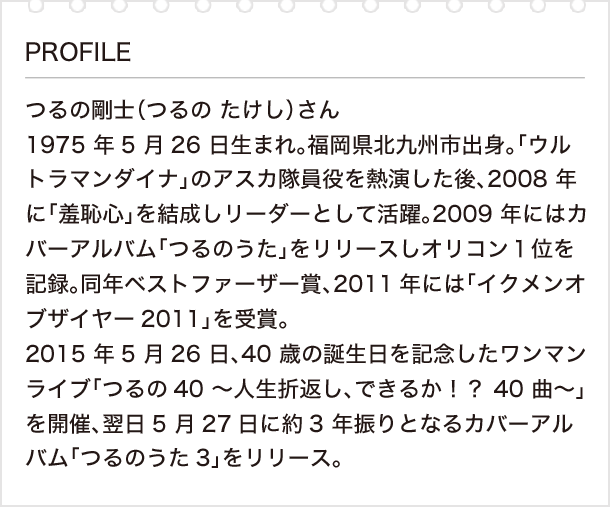 PROFILE

つるの剛士(つるの たけし)さん
1975 年 5 月 26 日生まれ。福岡県北九州市出身。「ウルトラマンダイナ」のアスカ隊員役を熱演した後、2008 年に「羞恥心」を結成しリーダーとして活躍。2009 年にはカバーアルバム「つるのうた」をリリースしオリコン 1 位を記録。同年ベストファーザー賞、2011 年には「イクメンオブザイヤー 2011」を受賞。
2015 年 5 月 26 日、40 歳の誕生日を記念したワンマンライブ「つるの 40 ～人生折返し、できるか！？ 40 曲～」を開催、翌日 5 月 27 日に約 3 年振りとなるカバーアルバム「つるのうた 3」をリリース。